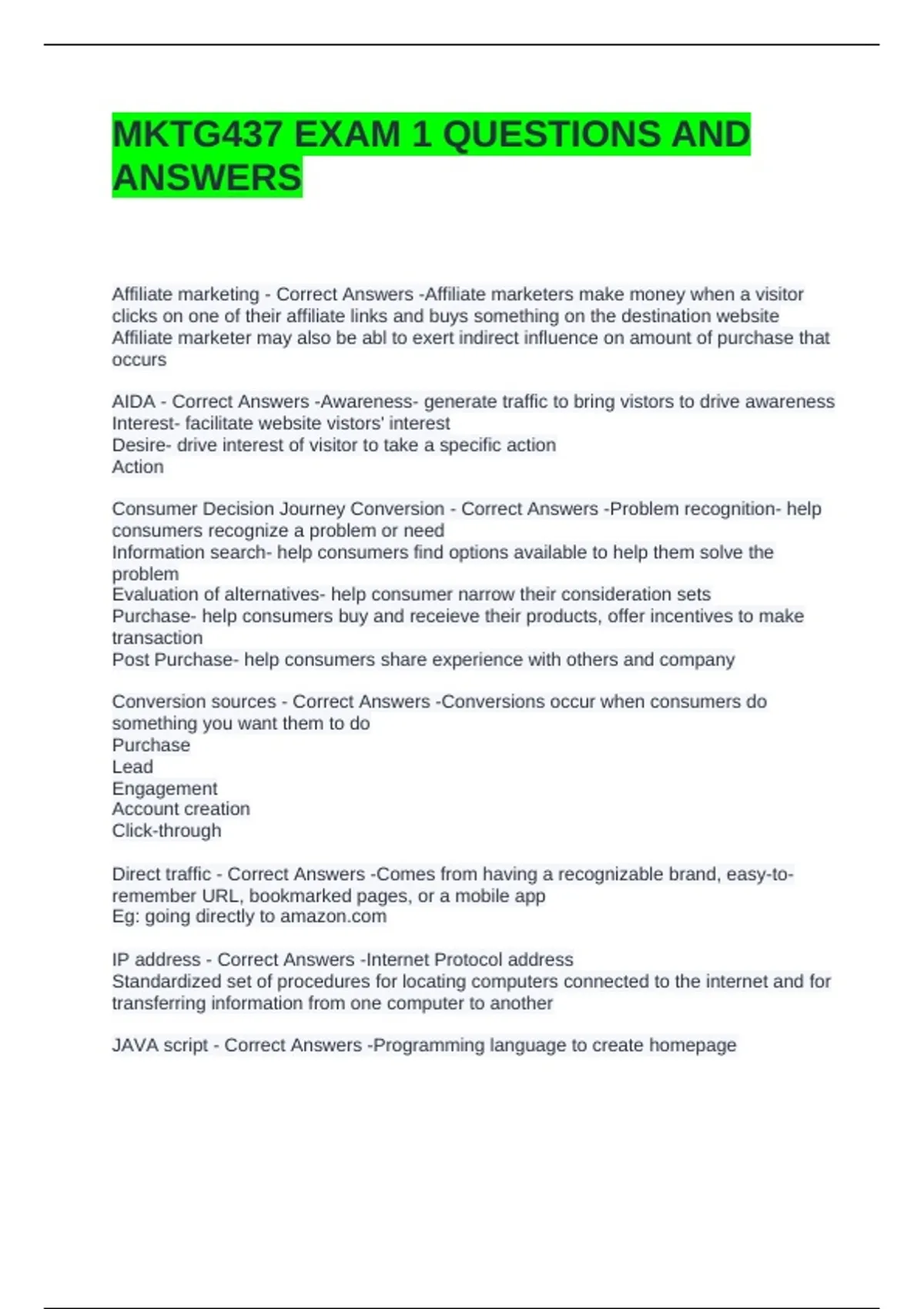 MKTG437 EXAM 1 QUESTIONS AND ANSWERS

Affiliate marketing - Correct Answers -Affiliate marketers make money when a visitor clicks on one of their affiliate links and buys something on the destination website
Affiliate marketer may also be abl to exert indirect influence on amount of purchase that occurs

AIDA - Correct Answers -Awareness- generate traffic to bring vistors to drive awareness
Interest- facilitate website vistors' interest
Desire- drive interest of visitor to take a specific action
Action

Consumer Decision Journey Conversion - Correct Answers -Problem recognition- help consumers recognize a problem or need
Information search- help consumers find options available to help them solve the problem
Evaluation of alternatives- help consumer narrow their consideration sets
Purchase- help consumers buy and receieve their products, offer incentives to make transaction
Post Purchase- help consumers share experience with others and company

Conversion sources - Correct Answers -Conversions occur when consumers do something you want them to do
Purchase
Lead
Engagement
Account creation
Click-through

Direct traffic - Correct Answers -Comes from having a recognizable brand, easy-to-remember URL, bookmarked pages, or a mobile app
Eg: going directly to amazon.com

IP address - Correct Answers -Internet Protocol address
Standardized set of procedures for locating computers connected to the internet and for transferring information from one computer to another

JAVA script - Correct Answers -Programming language to create homepage